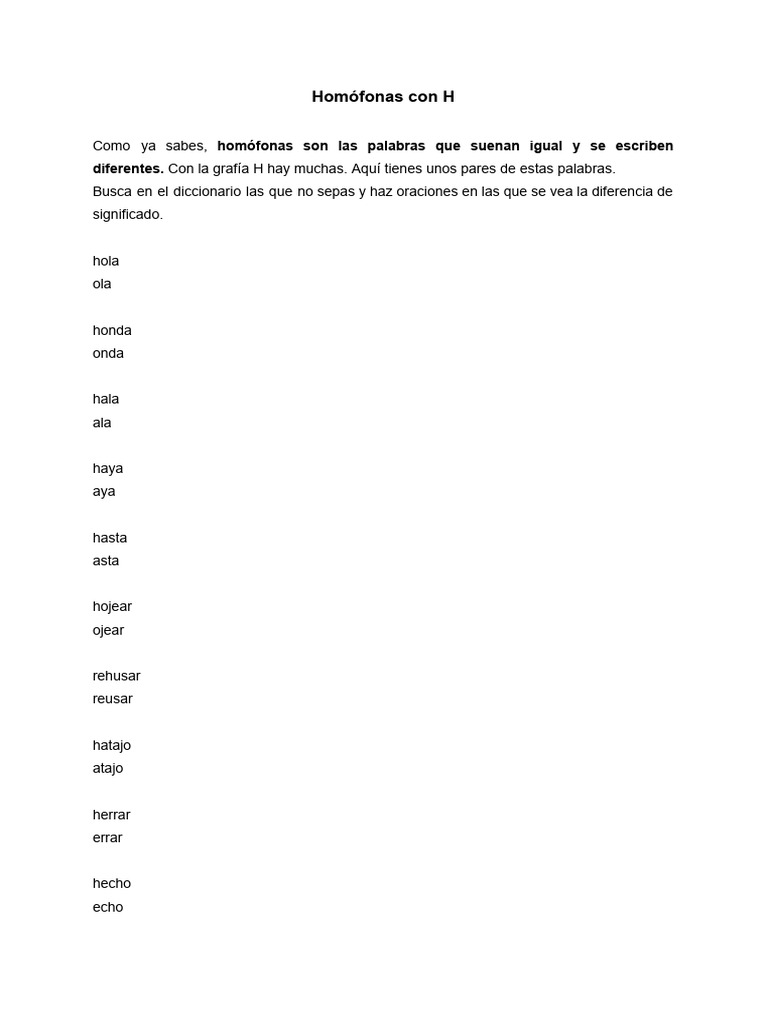 Homófonas con H

Como ya sabes, homófonas son las palabras que suenan igual y se escriben diferentes. Con la grafía H hay muchas. Aquí tienes unos pares de estas palabras.
Busca en el diccionario las que no sepas y haz oraciones en las que se vea la diferencia de significado.

hola
ola

honda
onda

hala
ala

haya
aya

hasta
asta

hojear
ojear

rehusar
reusar

hatajo
atajo

herrar
errar

hecho
echo